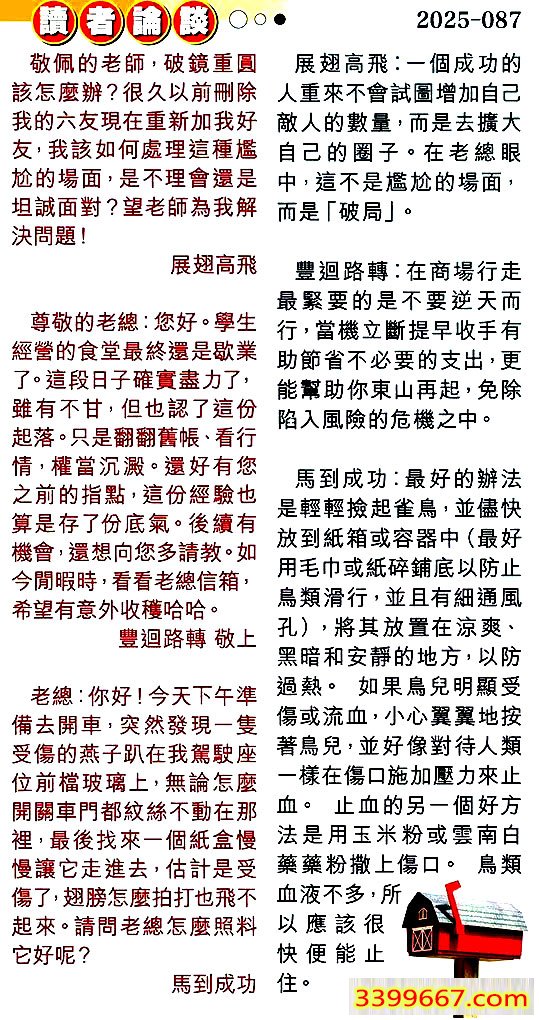 讀者論談 2025-087

敬佩的老師，破鏡重圓該怎麼辦？很久以前刪除我的六友現在重新加我好友，我該如何處理這種尷尬的場面，是不理會還是坦誠面對？望老師為我解決問題！

展翅高飛

尊敬的老總：您好。學生經營的食堂最終還是歇業了。這段日子確實盡力了，雖有不甘，但也認了這份起落。只是翻翻舊帳、看行情，權當沉澱。還好有您之前的指點，這份經驗也算是存了份底氣。後續有機會，還想向您多請教。如今閒暇時，看看老總信箱，希望有意外收穫哈哈。

豐迴路轉 敬上

老總：你好！今天下午準備去開車，突然發現一隻受傷的燕子趴在我駕駛座位前檔玻璃上，無論怎麼開關車門都紋絲不動在那裡，最後找來一個紙盒慢慢讓它走進去，估計是受傷了，翅膀怎麼拍打也飛不起來。請問老總怎麼照料它好呢？

馬到成功

展翅高飛：一個成功的人重來不會試圖增加自己敵人的數量，而是去擴大自己的圈子。在老總眼中，這不是尷尬的場面，而是「破局」。

豐迴路轉：在商場行走最緊要的是不要逆天而行，當機立斷提早收手有助節省不必要的支出，更能幫助你東山再起，免除陷入風險的危機之中。

馬到成功：最好的辦法是輕輕撿起雀鳥，並儘快放到紙箱或容器中（最好用毛巾或紙碎鋪底以防止鳥類滑行，並且有細通風孔），將其放置在涼爽、黑暗和安靜的地方，以防過熱。 如果鳥兒明顯受傷或流血，小心翼翼地按著鳥兒，並好像對待人類一樣在傷口施加壓力來止血。 止血的另一個好方法是用玉米粉或雲南白藥藥粉撒上傷口。 鳥類血液不多，所以應該很快便能止住。

3399667.com